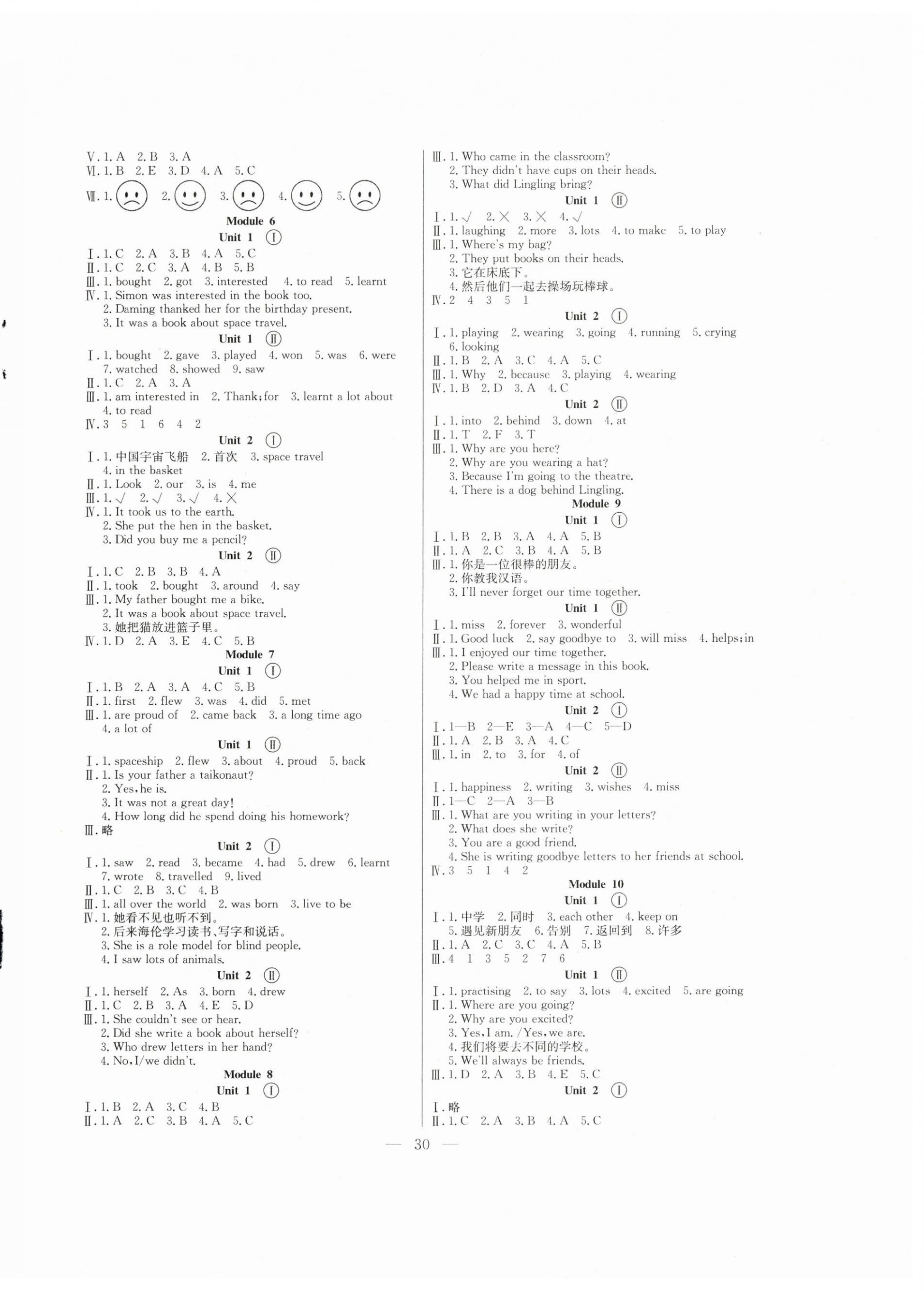 Ⅴ. 1. A 2. B 3. A
Ⅵ. 1. B 2. E 3. D 4. A 5. C
Ⅶ. 1. 2. 3. 4. 5.

Module 6
Unit 1 Ⅰ
Ⅰ. 1. C 2. A 3. B 4. A 5. C
Ⅱ. 1. C 2. C 3. A 4. B 5. B
Ⅲ. 1. bought 2. got 3. interested 4. to read 5. learnt
Ⅳ. 1. Simon was interested in the book too.
2. Daming thanked her for the birthday present.
3. It was a book about space travel.

Unit 1 Ⅱ
Ⅰ. 1. bought 2. gave 3. played 4. won 5. was 6. were 7. watched 8. showed 9. saw
Ⅱ. 1. C 2. A 3. A
Ⅲ. 1. am interested in 2. Thank; for 3. learnt a lot about 4. to read
Ⅳ. 3 5 1 6 4 2

Unit 2 Ⅰ
Ⅰ. 1. 中国宇宙飞船 2. 首次 3. space travel 4. in the basket
Ⅱ. 1. Look 2. our 3. is 4. me
Ⅲ. 1. √ 2. √ 3. √ 4. ×
Ⅳ. 1. It took us to the earth.
2. She put the hen in the basket.
3. Did you buy me a pencil?

Unit 2 Ⅱ
Ⅰ. 1. C 2. B 3. B 4. A
Ⅱ. 1. took 2. bought 3. around 4. say
Ⅲ. 1. My father bought me a bike.
2. It was a book about space travel.
3. 她把猫放进篮子里。
Ⅳ. 1. D 2. A 3. E 4. C 5. B

Module 7
Unit 1 Ⅰ
Ⅰ. 1. B 2. A 3. A 4. C 5. B
Ⅱ. 1. first 2. flew 3. was 4. did 5. met
Ⅲ. 1. are proud of 2. came back 3. a long time ago 4. a lot of

Unit 1 Ⅱ
Ⅰ. 1. spaceship 2. flew 3. about 4. proud 5. back
Ⅱ. 1. Is your father a taikonaut?
2. Yes, he is.
3. It was not a great day!
4. How long did he spend doing his homework?
Ⅲ. 略

Unit 2 Ⅰ
Ⅰ. 1. saw 2. read 3. became 4. had 5. drew 6. learnt 7. wrote 8. travelled 9. lived
Ⅱ. 1. C 2. B 3. C 4. B
Ⅲ. 1. all over the world 2. was born 3. live to be
Ⅳ. 1. 她看不见也听不到。
2. 后来海伦学习读书、写字和说话。
3. She is a role model for blind people.
4. I saw lots of animals.

Unit 2 Ⅱ
Ⅰ. 1. herself 2. As 3. born 4. drew
Ⅱ. 1. C 2. B 3. A 4. E 5. D
Ⅲ. 1. She couldn't see or hear.
2. Did she write a book about herself?
3. Who drew letters in her hand?
4. No, I/we didn't.

Module 8
Unit 1 Ⅰ
Ⅰ. 1. B 2. A 3. C 4. B
Ⅱ. 1. A 2. C 3. B 4. A 5. C

Ⅲ. 1. Who came in the classroom?
2. They didn't have cups on their heads.
3. What did Lingling bring?

Unit 1 Ⅱ
Ⅰ. 1. √ 2. × 3. × 4. √
Ⅱ. 1. laughing 2. more 3. lots 4. to make 5. to play
Ⅲ. 1. Where's my bag?
2. They put books on their heads.
3. 它在床底下。
4. 然后他们一起去操场玩棒球。
Ⅳ. 2 4 3 5 1

Unit 2 Ⅰ
Ⅰ. 1. playing 2. wearing 3. going 4. running 5. crying 6. looking
Ⅱ. 1. B 2. A 3. C 4. A 5. C
Ⅲ. 1. Why 2. because 3. playing 4. wearing
Ⅳ. 1. B 2. D 3. A 4. C

Unit 2 Ⅱ
Ⅰ. 1. into 2. behind 3. down 4. at
Ⅱ. 1. T 2. F 3. T
Ⅲ. 1. Why are you here?
2. Why are you wearing a hat?
3. Because I'm going to the theatre.
4. There is a dog behind Lingling.

Module 9
Unit 1 Ⅰ
Ⅰ. 1. B 2. B 3. A 4. A 5. B
Ⅱ. 1. A 2. C 3. B 4. A 5. B
Ⅲ. 1. 你是一位很棒的朋友。
2. 你教我汉语。
3. I'll never forget our time together.

Unit 1 Ⅱ
Ⅰ. 1. miss 2. forever 3. wonderful
Ⅱ. 1. Good luck 2. say goodbye to 3. will miss 4. helps; in
Ⅲ. 1. I enjoyed our time together.
2. Please write a message in this book.
3. You helped me in sport.
4. We had a happy time at school.

Unit 2 Ⅰ
Ⅰ. 1—B 2—E 3—A 4—C 5—D
Ⅱ. 1. A 2. B 3. A 4. C
Ⅲ. 1. in 2. to 3. for 4. of

Unit 2 Ⅱ
Ⅰ. 1. happiness 2. writing 3. wishes 4. miss
Ⅱ. 1—C 2—A 3—B
Ⅲ. 1. What are you writing in your letters?
2. What does she write?
3. You are a good friend.
4. She is writing goodbye letters to her friends at school.
Ⅳ. 3 5 1 4 2

Module 10
Unit 1 Ⅰ
Ⅰ. 1. 中学 2. 同时 3. each other 4. keep on 5. 遇见新朋友 6. 告别 7. 返回到 8. 许多
Ⅱ. 1. A 2. C 3. C 4. A 5. B
Ⅲ. 4 1 3 5 2 7 6

Unit 1 Ⅱ
Ⅰ. 1. practising 2. to say 3. lots 4. excited 5. are going
Ⅱ. 1. Where are you going?
2. Why are you excited?
3. Yes, I am. /Yes, we are.
4. 我们将要去不同的学校。
5. We'll always be friends.
Ⅲ. 1. D 2. A 3. B 4. E 5. C

Unit 2 Ⅰ
Ⅰ. 略
Ⅱ. 1. C 2. A 3. B 4. A 5. C

— 30 —